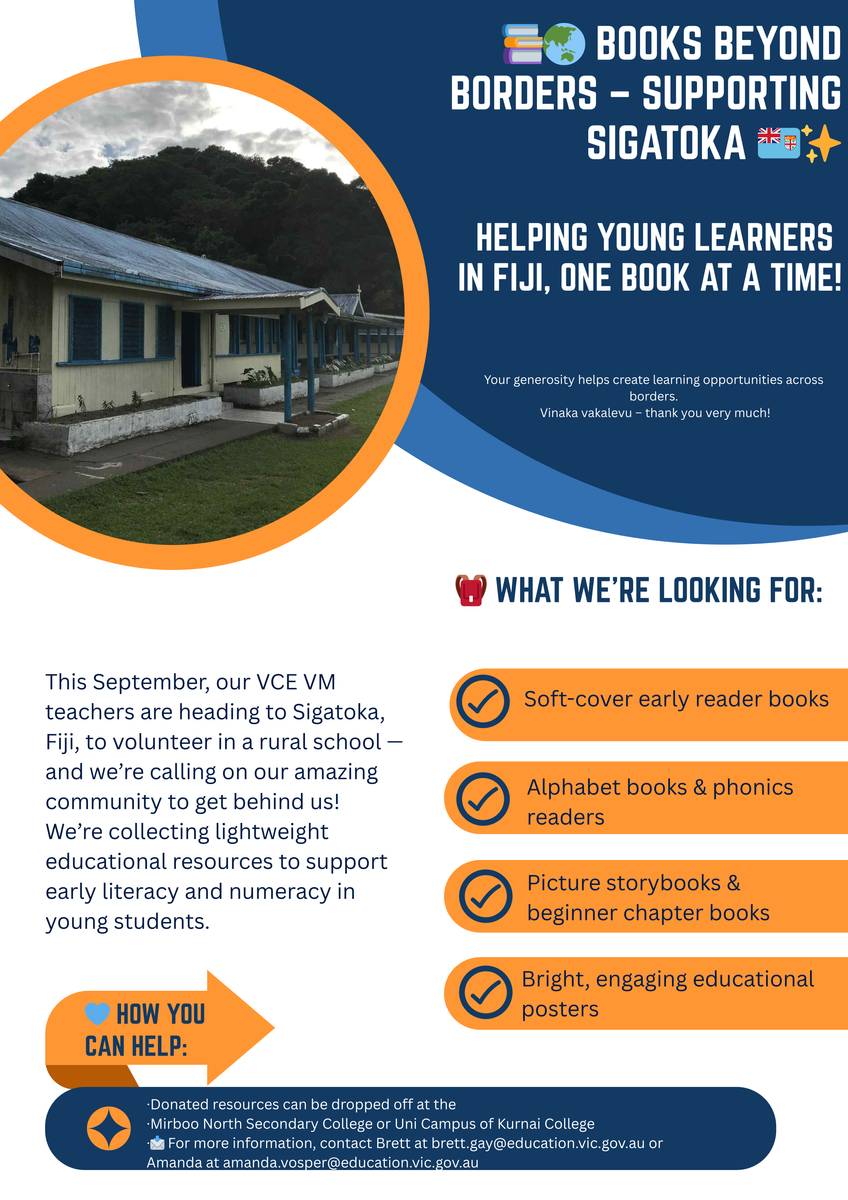 📚🌏 BOOKS BEYOND BORDERS – SUPPORTING SIGATOKA 🇫🇯✨

HELPING YOUNG LEARNERS IN FIJI, ONE BOOK AT A TIME!

Your generosity helps create learning opportunities across borders.
Vinaka vakalevu – thank you very much!

🎒 WHAT WE'RE LOOKING FOR:

This September, our VCE VM teachers are heading to Sigatoka, Fiji, to volunteer in a rural school — and we're calling on our amazing community to get behind us! We're collecting lightweight educational resources to support early literacy and numeracy in young students.

Soft-cover early reader books

Alphabet books & phonics readers

Picture storybooks & beginner chapter books

Bright, engaging educational posters

💙 HOW YOU CAN HELP:

·Donated resources can be dropped off at the
·Mirboo North Secondary College or Uni Campus of Kurnai College
📩 For more information, contact Brett at brett.gay@education.vic.gov.au or Amanda at amanda.vosper@education.vic.gov.au